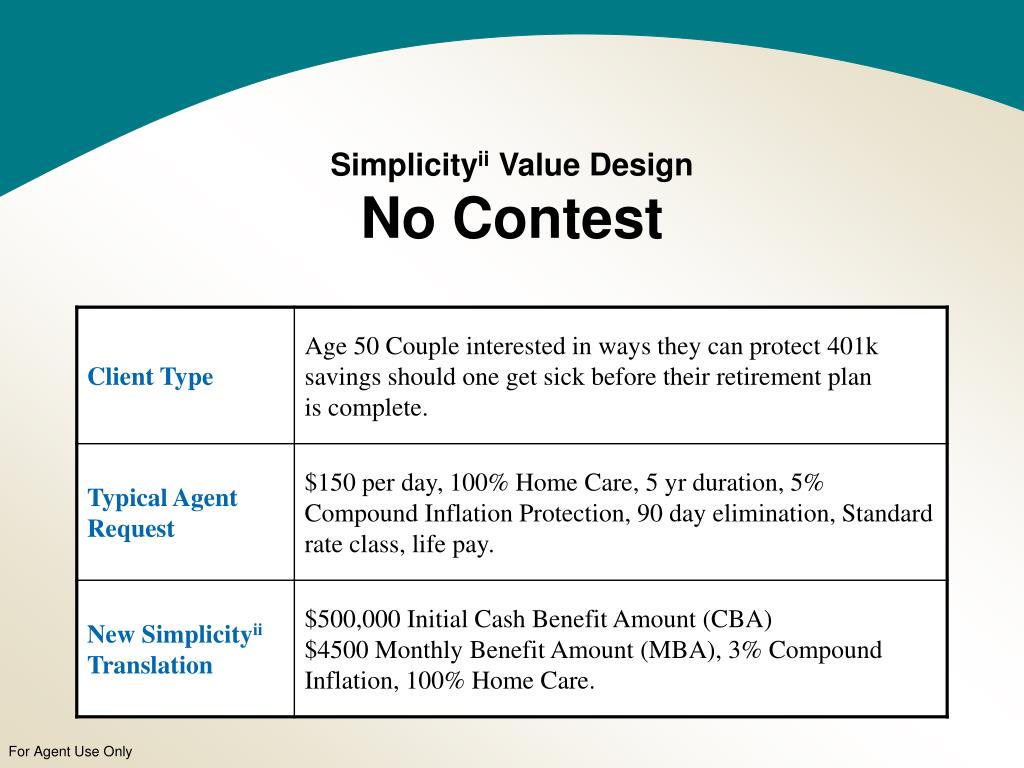 Simplicity$^{ii}$ Value Design
No Contest

| Client Type | Age 50 Couple interested in ways they can protect 401k savings should one get sick before their retirement plan is complete. |
|---|---|
| Typical Agent Request | \$150 per day, 100% Home Care, 5 yr duration, 5% Compound Inflation Protection, 90 day elimination, Standard rate class, life pay. |
| New Simplicity$^{ii}$ Translation | \$500,000 Initial Cash Benefit Amount (CBA) \$4500 Monthly Benefit Amount (MBA), 3% Compound Inflation, 100% Home Care. |

For Agent Use Only